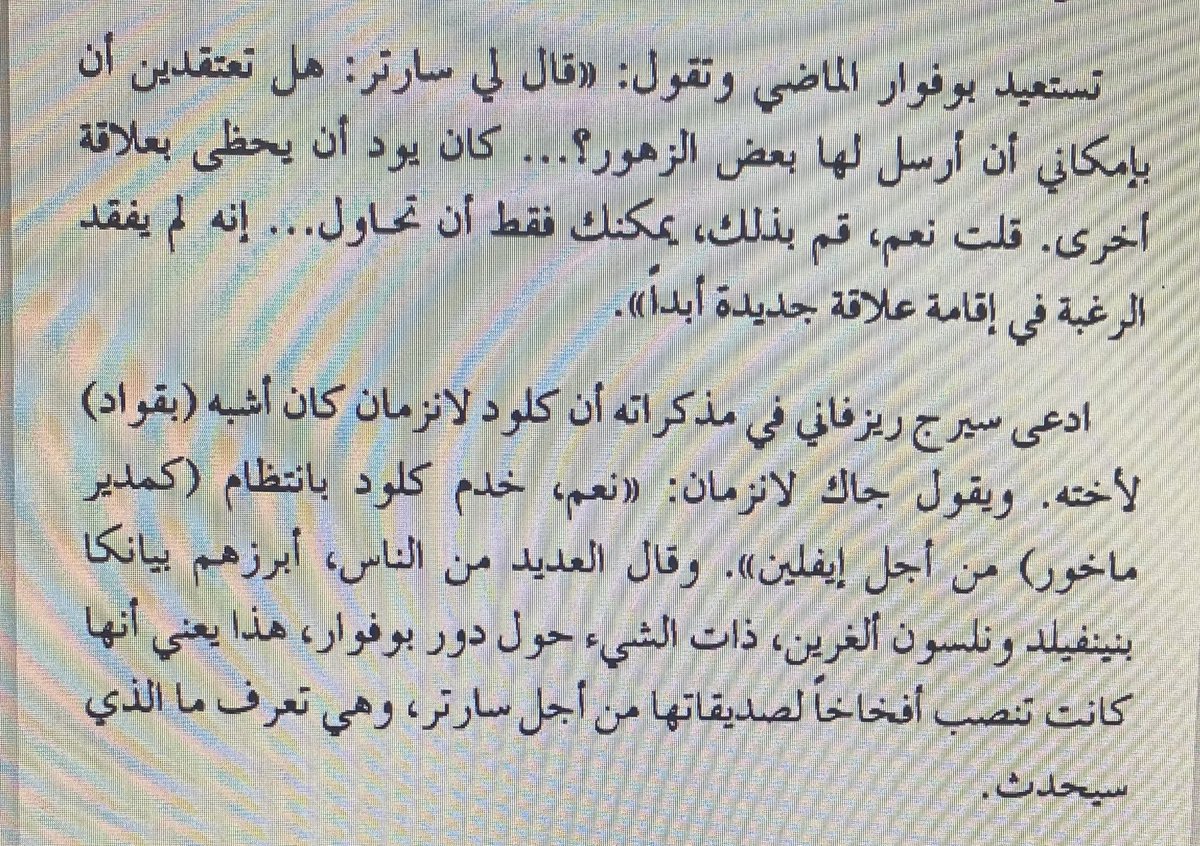 تستعيد بوفوار الماضي وتقول: «قال لي سارتر: هل تعتقدين أن بإمكاني أن أرسل لها بعض الزهور؟... كان يود أن يحظى بعلاقة أخرى. قلت نعم، قم بذلك، يمكنك فقط أن تحاول... إنه لم يفقد الرغبة في إقامة علاقة جديدة أبداً».

ادعى سيرج ريزفاني في مذكراته أن كلود لانزمان كان أشبه (بقواد) لأخته. ويقول جاك لانزمان: «نعم، خدم كلود بانتظام (كمدير ماخور) من أجل إيفلين». وقال العديد من الناس، أبرزهم بيانكا بنينفيلد ونلسون ألغرين، ذات الشيء حول دور بوفوار، هذا يعني أنها كانت تنصب أفخاخاً لصديقاتها من أجل سارتر، وهي تعرف ما الذي سيحدث.